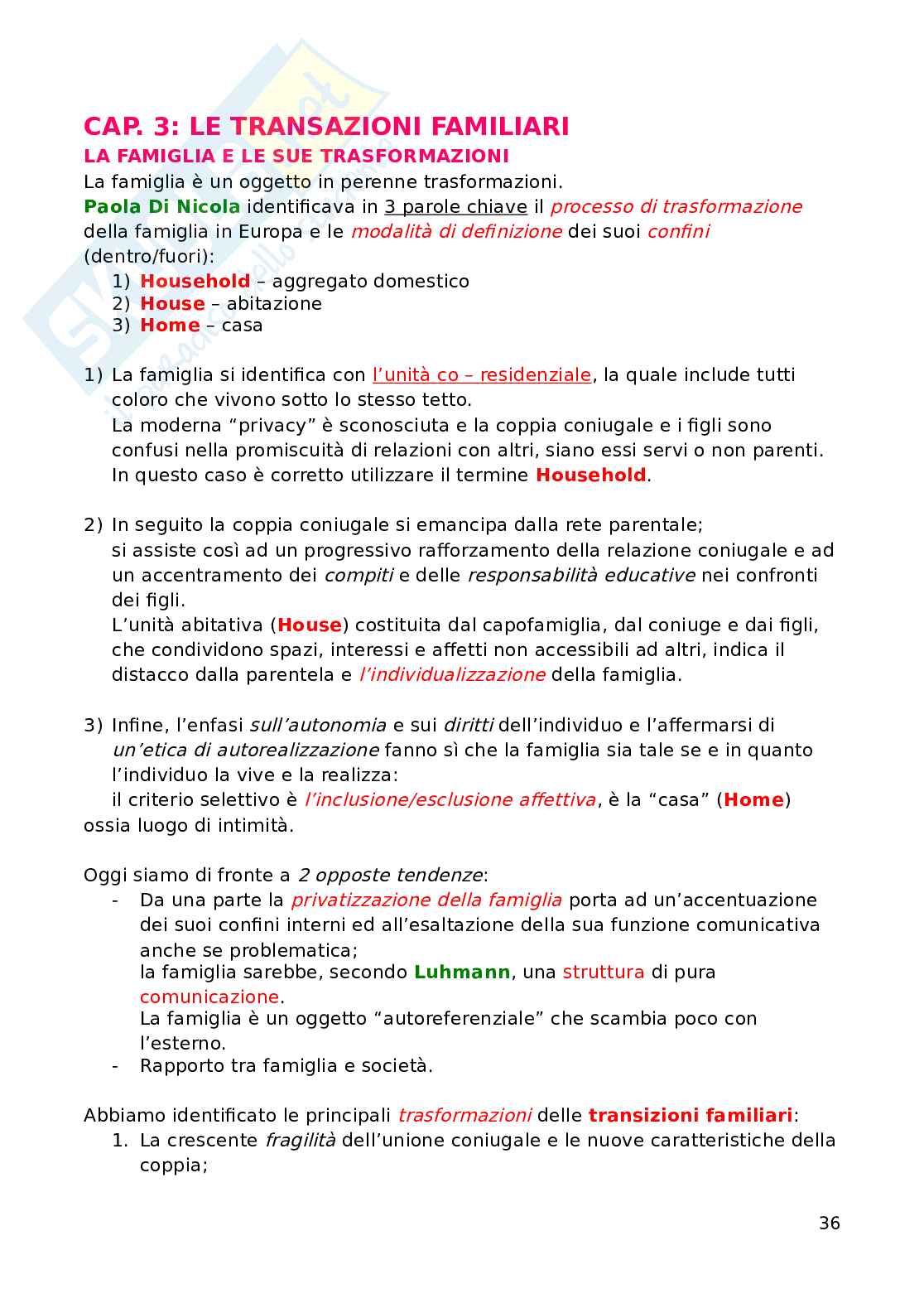 CAP. 3: LE TRANSAZIONI FAMILIARI

LA FAMIGLIA E LE SUE TRASFORMAZIONI

La famiglia è un oggetto in perenne trasformazioni.
Paola Di Nicola identificava in 3 parole chiave il processo di trasformazione della famiglia in Europa e le modalità di definizione dei suoi confini (dentro/fuori):
1) Household – aggregato domestico
2) House – abitazione
3) Home – casa

1) La famiglia si identifica con l'unità co – residenziale, la quale include tutti coloro che vivono sotto lo stesso tetto.
La moderna "privacy" è sconosciuta e la coppia coniugale e i figli sono confusi nella promiscuità di relazioni con altri, siano essi servi o non parenti.
In questo caso è corretto utilizzare il termine Household.

2) In seguito la coppia coniugale si emancipa dalla rete parentale;
si assiste così ad un progressivo rafforzamento della relazione coniugale e ad un accentramento dei compiti e delle responsabilità educative nei confronti dei figli.
L'unità abitativa (House) costituita dal capofamiglia, dal coniuge e dai figli, che condividono spazi, interessi e affetti non accessibili ad altri, indica il distacco dalla parentela e l'individualizzazione della famiglia.

3) Infine, l'enfasi sull'autonomia e sui diritti dell'individuo e l'affermarsi di un'etica di autorealizzazione fanno sì che la famiglia sia tale se e in quanto l'individuo la vive e la realizza:
il criterio selettivo è l'inclusione/esclusione affettiva, è la "casa" (Home) ossia luogo di intimità.

Oggi siamo di fronte a 2 opposte tendenze:
- Da una parte la privatizzazione della famiglia porta ad un'accentuazione dei suoi confini interni ed all'esaltazione della sua funzione comunicativa anche se problematica;
la famiglia sarebbe, secondo Luhmann, una struttura di pura comunicazione.
La famiglia è un oggetto "autoreferenziale" che scambia poco con l'esterno.
- Rapporto tra famiglia e società.

Abbiamo identificato le principali trasformazioni delle transizioni familiari:
1. La crescente fragilità dell'unione coniugale e le nuove caratteristiche della coppia;

36